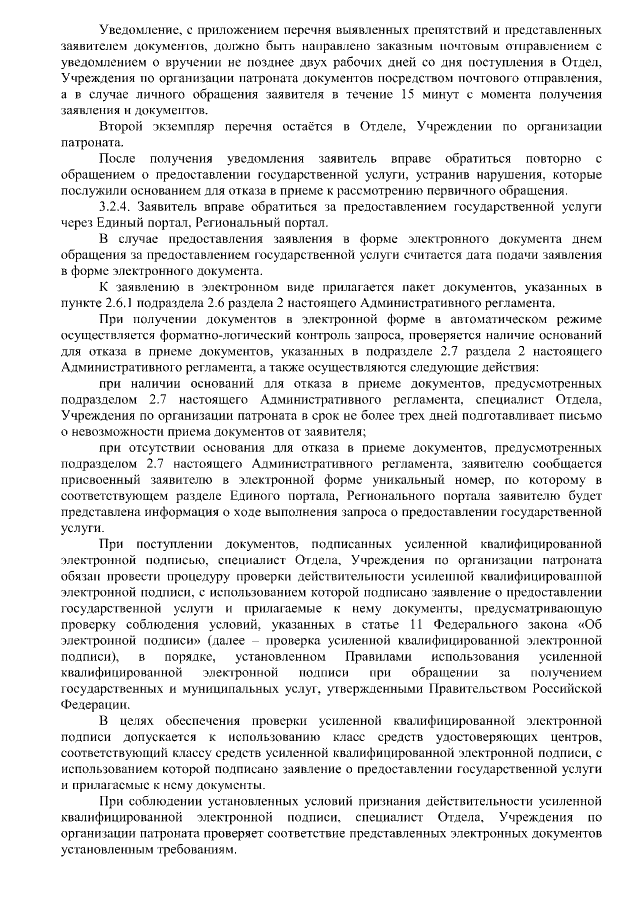 Уведомление, с приложением перечня выявленных препятствий и представленных заявителем документов, должно быть направлено заказным почтовым отправлением с уведомлением о вручении не позднее двух рабочих дней со дня поступления в Отдел, Учреждения по организации патроната документов посредством почтового отправления, а в случае личного обращения заявителя в течение 15 минут с момента получения заявления и документов.

Второй экземпляр перечня остаётся в Отделе, Учреждении по организации патроната.

После получения уведомления заявитель вправе обратиться повторно с обращением о предоставлении государственной услуги, устранив нарушения, которые послужили основанием для отказа в приеме к рассмотрению первичного обращения.

3.2.4. Заявитель вправе обратиться за предоставлением государственной услуги через Единый портал, Региональный портал.

В случае предоставления заявления в форме электронного документа днем обращения за предоставлением государственной услуги считается дата подачи заявления в форме электронного документа.

К заявлению в электронном виде прилагается пакет документов, указанных в пункте 2.6.1 подраздела 2.6 раздела 2 настоящего Административного регламента.

При получении документов в электронной форме в автоматическом режиме осуществляется форматно-логический контроль запроса, проверяется наличие оснований для отказа в приеме документов, указанных в подразделе 2.7 раздела 2 настоящего Административного регламента, а также осуществляются следующие действия:

при наличии оснований для отказа в приеме документов, предусмотренных подразделом 2.7 настоящего Административного регламента, специалист Отдела, Учреждения по организации патроната в срок не более трех дней подготавливает письмо о невозможности приема документов от заявителя;

при отсутствии основания для отказа в приеме документов, предусмотренных подразделом 2.7 настоящего Административного регламента, заявителю сообщается присвоенный заявителю в электронной форме уникальный номер, по которому в соответствующем разделе Единого портала, Регионального портала заявителю будет представлена информация о ходе выполнения запроса о предоставлении государственной услуги.

При поступлении документов, подписанных усиленной квалифицированной электронной подписью, специалист Отдела, Учреждения по организации патроната обязан провести процедуру проверки действительности усиленной квалифицированной электронной подписи, с использованием которой подписано заявление о предоставлении государственной услуги и прилагаемые к нему документы, предусматривающую проверку соблюдения условий, указанных в статье 11 Федерального закона «Об электронной подписи» (далее – проверка усиленной квалифицированной электронной подписи), в порядке, установленном Правилами использования усиленной квалифицированной электронной подписи при обращении за получением государственных и муниципальных услуг, утвержденными Правительством Российской Федерации.

В целях обеспечения проверки усиленной квалифицированной электронной подписи допускается к использованию класс средств удостоверяющих центров, соответствующий классу средств усиленной квалифицированной электронной подписи, с использованием которой подписано заявление о предоставлении государственной услуги и прилагаемые к нему документы.

При соблюдении установленных условий признания действительности усиленной квалифицированной электронной подписи, специалист Отдела, Учреждения по организации патроната проверяет соответствие представленных электронных документов установленным требованиям.